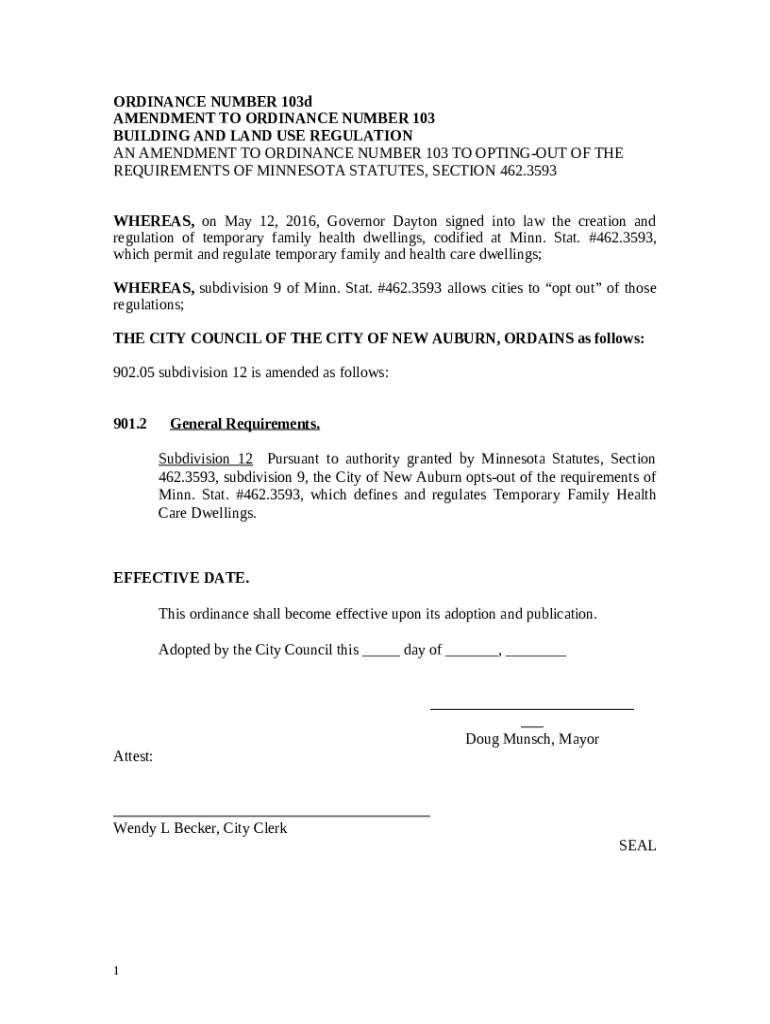 ORDINANCE NUMBER 103d
AMENDMENT TO ORDINANCE NUMBER 103
BUILDING AND LAND USE REGULATION
AN AMENDMENT TO ORDINANCE NUMBER 103 TO OPTING-OUT OF THE REQUIREMENTS OF MINNESOTA STATUTES, SECTION 462.3593

WHEREAS, on May 12, 2016, Governor Dayton signed into law the creation and regulation of temporary family health dwellings, codified at Minn. Stat. #462.3593, which permit and regulate temporary family and health care dwellings;

WHEREAS, subdivision 9 of Minn. Stat. #462.3593 allows cities to “opt out” of those regulations;

THE CITY COUNCIL OF THE CITY OF NEW AUBURN, ORDAINS as follows:

902.05 subdivision 12 is amended as follows:

901.2 General Requirements.

Subdivision 12 Pursuant to authority granted by Minnesota Statutes, Section 462.3593, subdivision 9, the City of New Auburn opts-out of the requirements of Minn. Stat. #462.3593, which defines and regulates Temporary Family Health Care Dwellings.

EFFECTIVE DATE.

This ordinance shall become effective upon its adoption and publication.

Adopted by the City Council this _____ day of _______, ________

___________________________
___
Doug Munsch, Mayor

Attest:

__________________________________________
Wendy L Becker, City Clerk

SEAL

1